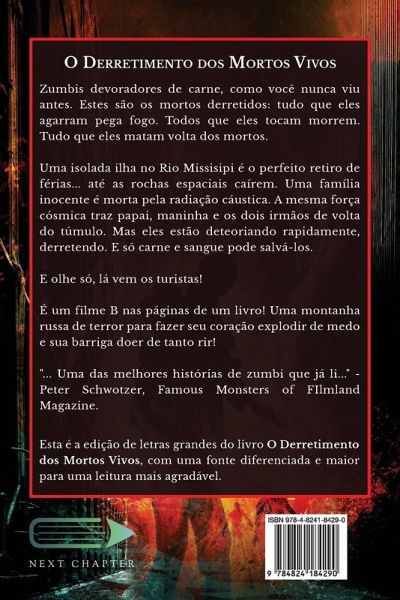 O Derretimento dos Mortos Vivos

Zumbis devoradores de carne, como você nunca viu antes. Estes são os mortos derretidos: tudo que eles agarram pega fogo. Todos que eles tocam morrem. Tudo que eles matam volta dos mortos.

Uma isolada ilha no Rio Missisipi é o perfeito retiro de férias... até as rochas espaciais caírem. Uma família inocente é morta pela radiação cáustica. A mesma força cósmica traz papai, maninha e os dois irmãos de volta do túmulo. Mas eles estão deteoriando rapidamente, derretendo. E só carne e sangue pode salvá-los.

E olhe só, lá vem os turistas!

É um filme B nas páginas de um livro! Uma montanha russa de terror para fazer seu coração explodir de medo e sua barriga doer de tanto rir!

"... Uma das melhores histórias de zumbi que já li..." - Peter Schwotzer, Famous Monsters of FIlmland Magazine.

Esta é a edição de letras grandes do livro O Derretimento dos Mortos Vivos, com uma fonte diferenciada e maior para uma leitura mais agradável.

NEXT CHAPTER

ISBN 978-4-8241-8429-0

9 784824 184290